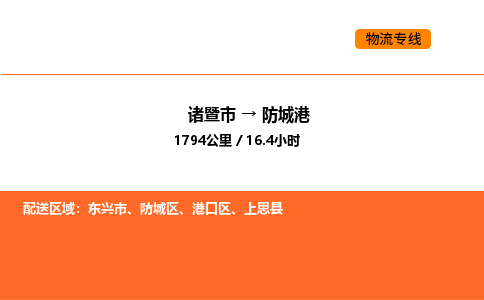 物流专线

诸暨市 → 防城港
1794公里 / 16.4小时

配送区域：东兴市、防城区、港口区、上思县